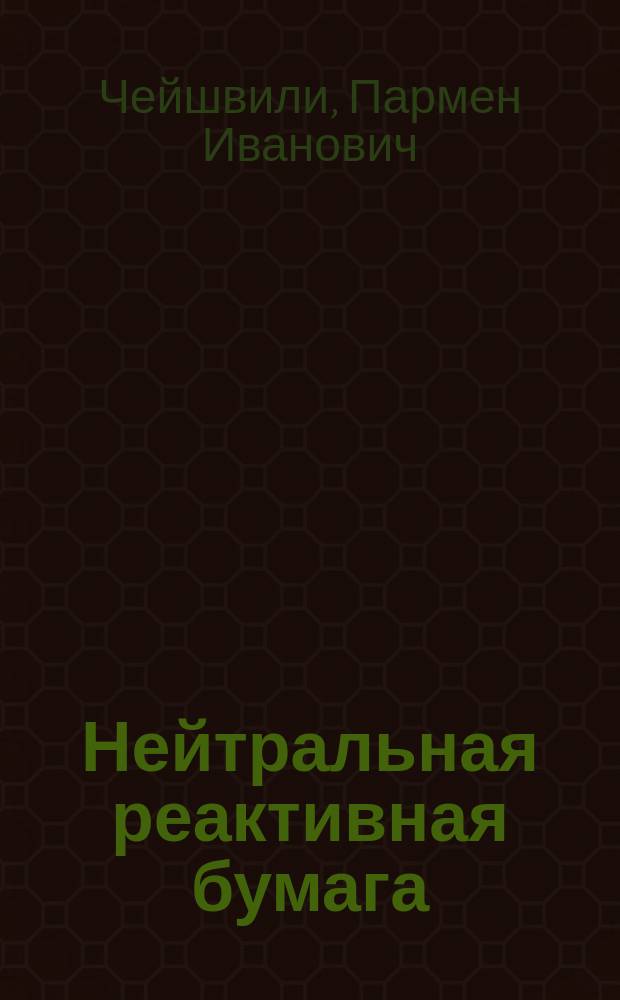 Чейшвили, Пармен Иванович

Нейтральная реактивная бумага